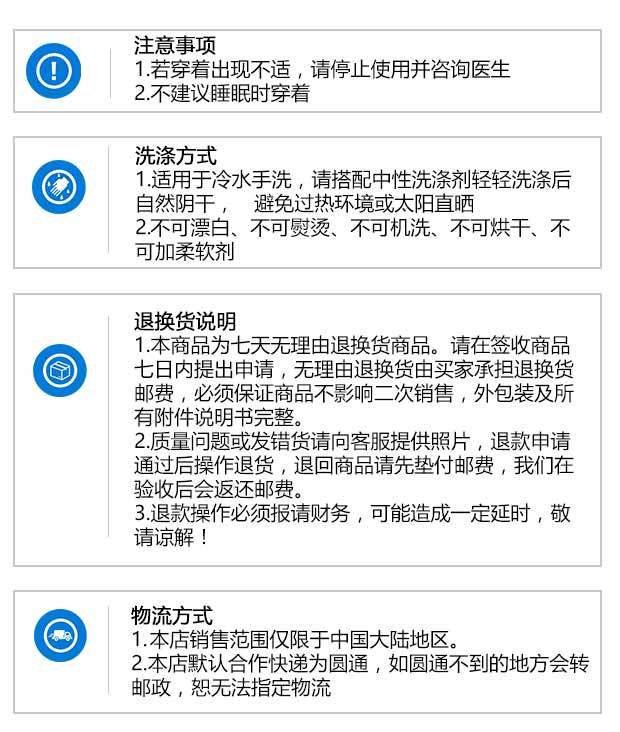 注意事项
1.若穿着出现不适，请停止使用并咨询医生
2.不建议睡眠时穿着

洗涤方式
1.适用于冷水手洗，请搭配中性洗涤剂轻轻洗涤后自然阴干， 避免过热环境或太阳直晒
2.不可漂白、不可熨烫、不可机洗、不可烘干、不可加柔软剂

退换货说明
1.本商品为七天无理由退换货商品。请在签收商品七日内提出申请，无理由退换货由买家承担退换货邮费，必须保证商品不影响二次销售，外包装及所有附件说明书完整。
2.质量问题或发错货请向客服提供照片，退款申请通过后操作退货，退回商品请先垫付邮费，我们在验收后会返还邮费。
3.退款操作必须报请财务，可能造成一定延时，敬请谅解！

物流方式
1.本店销售范围仅限于中国大陆地区。
2.本店默认合作快递为圆通，如圆通不到的地方会转邮政，恕无法指定物流